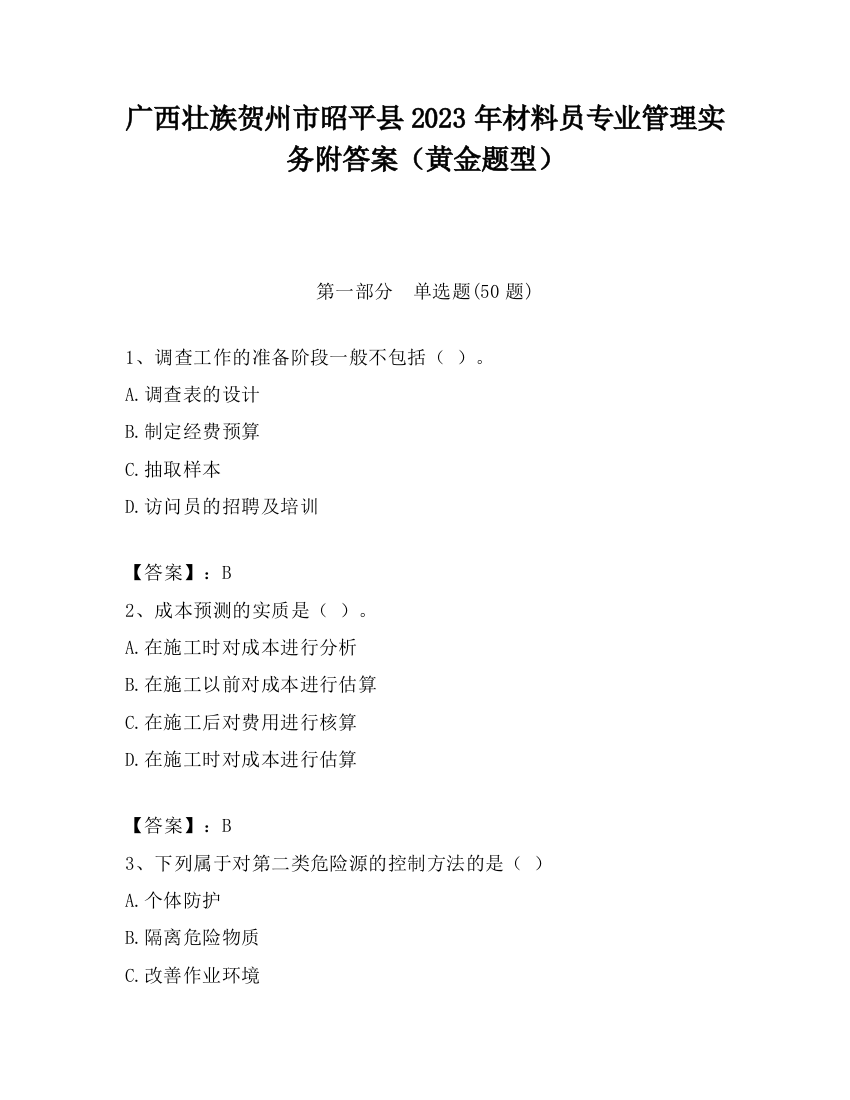 广西壮族贺州市昭平县2023年材料员专业管理实务附答案（黄金题型）

第一部分　单选题(50题)

1、调查工作的准备阶段一般不包括（ ）。

A.调查表的设计

B.制定经费预算

C.抽取样本

D.访问员的招聘及培训

【答案】：B

2、成本预测的实质是（ ）。

A.在施工时对成本进行分析

B.在施工以前对成本进行估算

C.在施工后对费用进行核算

D.在施工时对成本进行估算

【答案】：B

3、下列属于对第二类危险源的控制方法的是（ ）

A.个体防护

B.隔离危险物质

C.改善作业环境